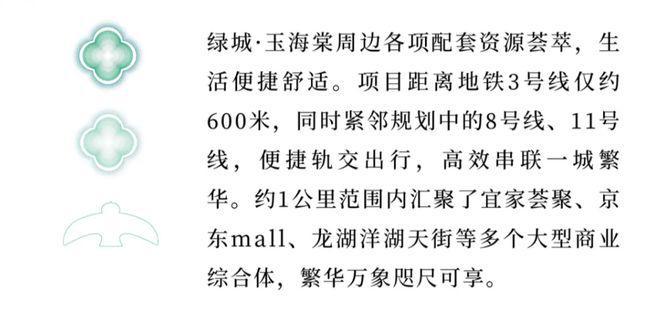 绿城·玉海棠周边各项配套资源荟萃，生活便捷舒适。项目距离地铁3号线仅约600米，同时紧邻规划中的8号线、11号线，便捷轨交出行，高效串联一城繁华。约1公里范围内汇聚了宜家荟聚、京东mall、龙湖洋湖天街等多个大型商业综合体，繁华万象咫尺可享。